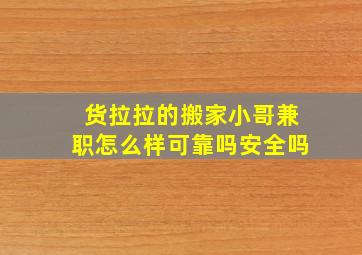 货拉拉的搬家小哥兼职怎么样可靠吗安全吗